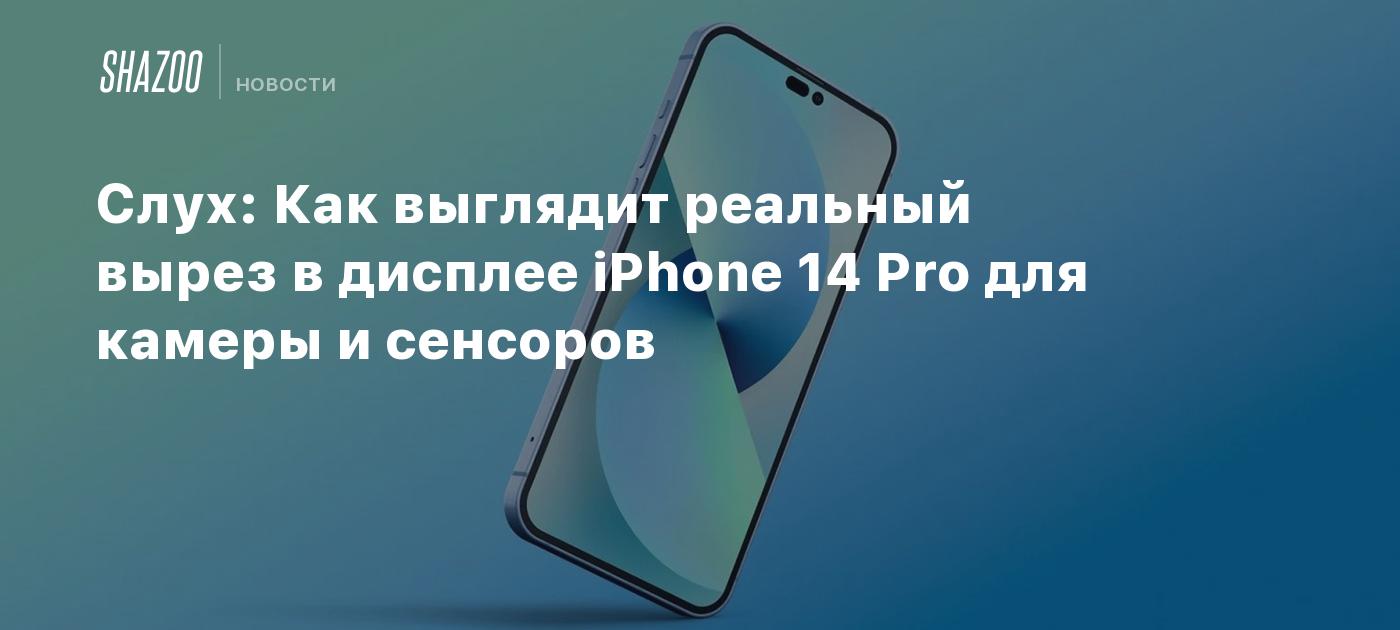 SHAZOO НОВОСТИ

Слух: Как выглядит реальный вырез в дисплее iPhone 14 Pro для камеры и сенсоров